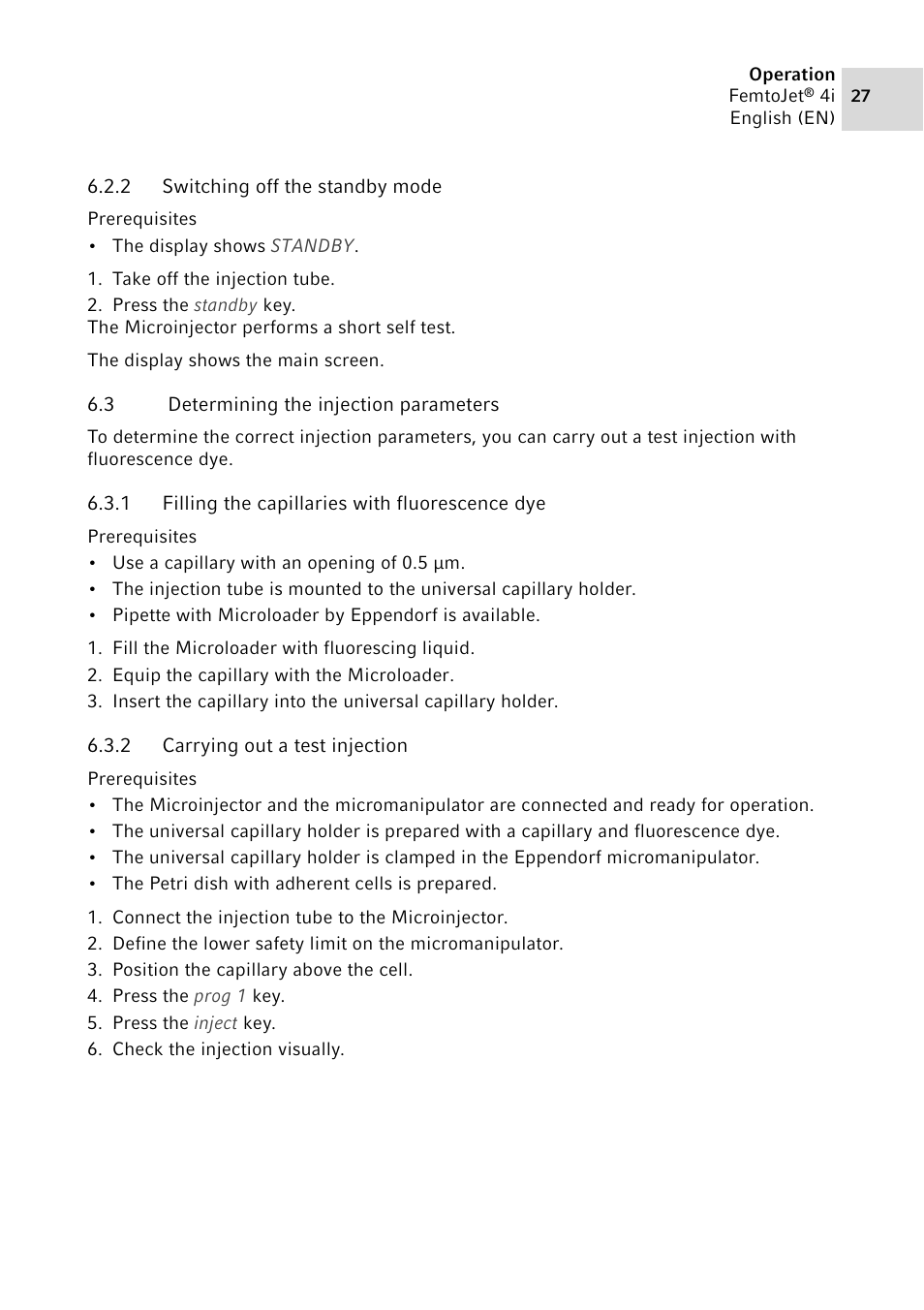 Operation
FemtoJet® 4i
English (EN)

27

6.2.2 Switching off the standby mode

Prerequisites
• The display shows STANDBY.

1. Take off the injection tube.
2. Press the standby key.
The Microinjector performs a short self test.

The display shows the main screen.

6.3 Determining the injection parameters

To determine the correct injection parameters, you can carry out a test injection with fluorescence dye.

6.3.1 Filling the capillaries with fluorescence dye

Prerequisites
• Use a capillary with an opening of 0.5 µm.
• The injection tube is mounted to the universal capillary holder.
• Pipette with Microloader by Eppendorf is available.

1. Fill the Microloader with fluorescing liquid.
2. Equip the capillary with the Microloader.
3. Insert the capillary into the universal capillary holder.

6.3.2 Carrying out a test injection

Prerequisites
• The Microinjector and the micromanipulator are connected and ready for operation.
• The universal capillary holder is prepared with a capillary and fluorescence dye.
• The universal capillary holder is clamped in the Eppendorf micromanipulator.
• The Petri dish with adherent cells is prepared.

1. Connect the injection tube to the Microinjector.
2. Define the lower safety limit on the micromanipulator.
3. Position the capillary above the cell.
4. Press the prog 1 key.
5. Press the inject key.
6. Check the injection visually.